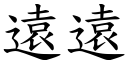 遠遠